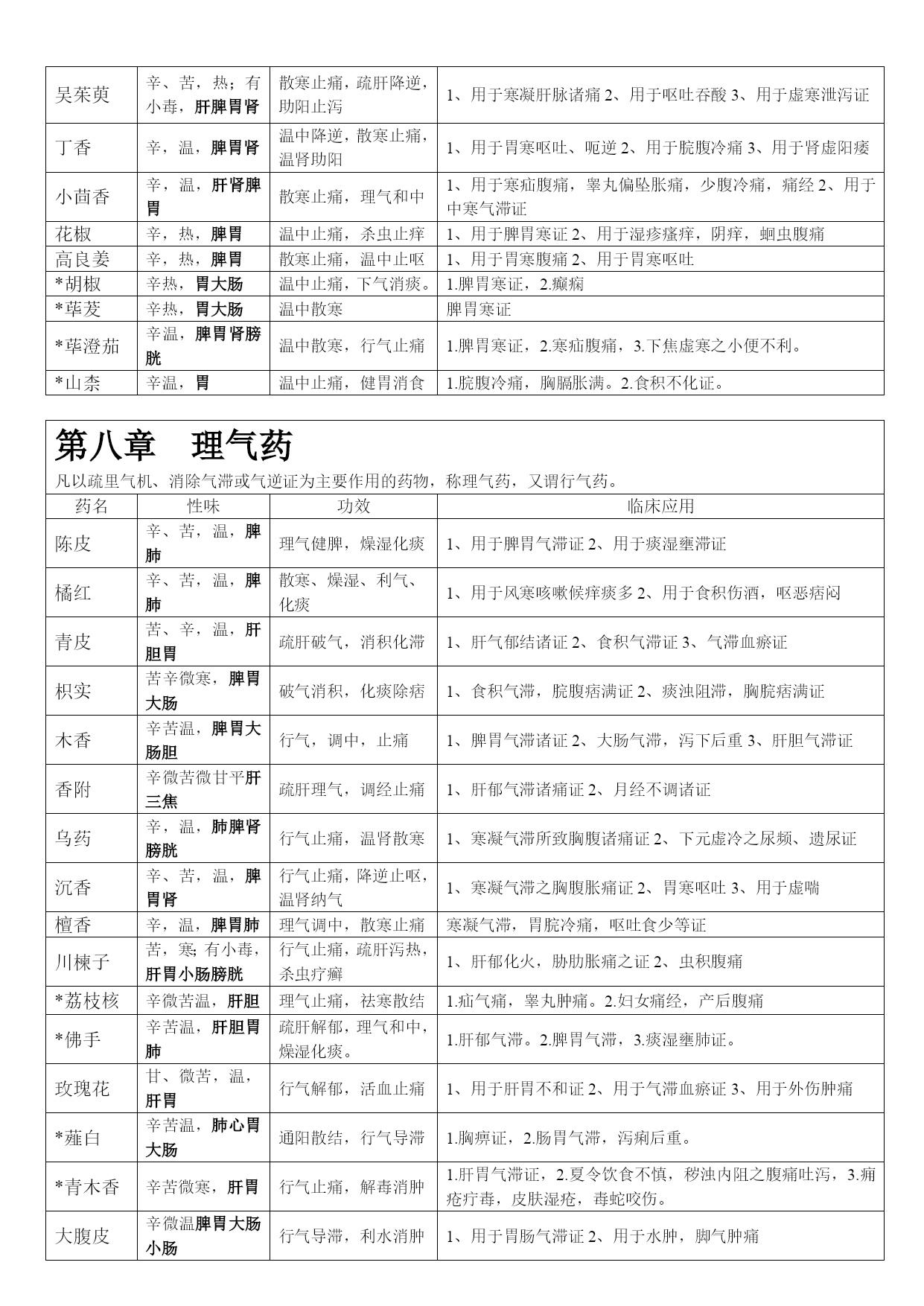 | 吴茱萸 | 辛、苦，热；有小毒，肝脾胃肾 | 散寒止痛，疏肝降逆，助阳止泻 | 1、用于寒凝肝脉诸痛 2、用于呕吐吞酸 3、用于虚寒泄泻证 |
|---|---|---|---|
| 丁香 | 辛，温，脾胃肾 | 温中降逆，散寒止痛，温肾助阳 | 1、用于胃寒呕吐、呃逆 2、用于脘腹冷痛 3、用于肾虚阳痿 |
| 小茴香 | 辛，温，肝肾脾胃 | 散寒止痛，理气和中 | 1、用于寒疝腹痛，睾丸偏坠胀痛，少腹冷痛，痛经 2、用于中寒气滞证 |
| 花椒 | 辛，热，脾胃 | 温中止痛，杀虫止痒 | 1、用于脾胃寒证 2、用于湿疹瘙痒，阴痒，蛔虫腹痛 |
| 高良姜 | 辛，热，脾胃 | 散寒止痛，温中止呕 | 1、用于胃寒腹痛 2、用于胃寒呕吐 |
| *胡椒 | 辛热，胃大肠 | 温中止痛，下气消痰。 | 1.脾胃寒证，2.癫痫 |
| *荜茇 | 辛热，胃大肠 | 温中散寒 | 脾胃寒证 |
| *荜澄茄 | 辛温，脾胃肾膀胱 | 温中散寒，行气止痛 | 1.脾胃寒证，2.寒疝腹痛，3.下焦虚寒之小便不利。 |
| *山柰 | 辛温，胃 | 温中止痛，健胃消食 | 1.脘腹冷痛，胸膈胀满。2.食积不化证。 |

第八章　理气药

凡以疏里气机、消除气滞或气逆证为主要作用的药物，称理气药，又谓行气药。

| 药名 | 性味 | 功效 | 临床应用 |
|---|---|---|---|
| 陈皮 | 辛、苦，温，脾肺 | 理气健脾，燥湿化痰 | 1、用于脾胃气滞证 2、用于痰湿壅滞证 |
| 橘红 | 辛、苦，温，脾肺 | 散寒、燥湿、利气、化痰 | 1、用于风寒咳嗽候痒痰多 2、用于食积伤酒，呕恶痞闷 |
| 青皮 | 苦、辛，温，肝胆胃 | 疏肝破气，消积化滞 | 1、肝气郁结诸证 2、食积气滞证 3、气滞血瘀证 |
| 枳实 | 苦辛微寒，脾胃大肠 | 破气消积，化痰除痞 | 1、食积气滞，脘腹痞满证 2、痰浊阻滞，胸脘痞满证 |
| 木香 | 辛苦温，脾胃大肠胆 | 行气，调中，止痛 | 1、脾胃气滞诸证 2、大肠气滞，泻下后重 3、肝胆气滞证 |
| 香附 | 辛微苦微甘平肝三焦 | 疏肝理气，调经止痛 | 1、肝郁气滞诸痛证 2、月经不调诸证 |
| 乌药 | 辛，温，肺脾肾膀胱 | 行气止痛，温肾散寒 | 1、寒凝气滞所致胸腹诸痛证 2、下元虚冷之尿频、遗尿证 |
| 沉香 | 辛、苦，温，脾胃肾 | 行气止痛，降逆止呕，温肾纳气 | 1、寒凝气滞之胸腹胀痛证 2、胃寒呕吐 3、用于虚喘 |
| 檀香 | 辛，温，脾胃肺 | 理气调中，散寒止痛 | 寒凝气滞，胃脘冷痛，呕吐食少等证 |
| 川楝子 | 苦，寒；有小毒，肝胃小肠膀胱 | 行气止痛，疏肝泻热，杀虫疗癣 | 1、肝郁化火，胁肋胀痛之证 2、虫积腹痛 |
| *荔枝核 | 辛微苦温，肝胆 | 理气止痛，祛寒散结 | 1.疝气痛，睾丸肿痛。2.妇女痛经，产后腹痛 |
| *佛手 | 辛苦温，肝胆胃肺 | 疏肝解郁，理气和中，燥湿化痰。 | 1.肝郁气滞。2.脾胃气滞，3.痰湿壅肺证。 |
| 玫瑰花 | 甘、微苦，温，肝胃 | 行气解郁，活血止痛 | 1、用于肝胃不和证 2、用于气滞血瘀证 3、用于外伤肿痛 |
| *薤白 | 辛苦温，肺心胃大肠 | 通阳散结，行气导滞 | 1.胸痹证，2.肠胃气滞，泻痢后重。 |
| *青木香 | 辛苦微寒，肝胃 | 行气止痛，解毒消肿 | 1.肝胃气滞证，2.夏令饮食不慎，秽浊内阻之腹痛吐泻，3.痈疮疔毒，皮肤湿疮，毒蛇咬伤。 |
| 大腹皮 | 辛微温脾胃大肠小肠 | 行气导滞，利水消肿 | 1、用于胃肠气滞证 2、用于水肿，脚气肿痛 |